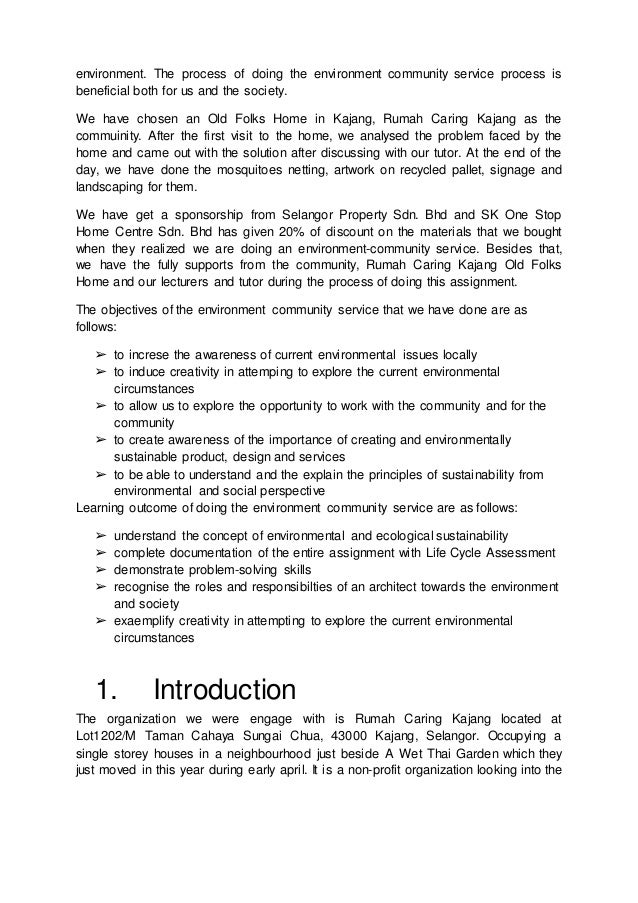 environment. The process of doing the environment community service process is beneficial both for us and the society.

We have chosen an Old Folks Home in Kajang, Rumah Caring Kajang as the commuinity. After the first visit to the home, we analysed the problem faced by the home and came out with the solution after discussing with our tutor. At the end of the day, we have done the mosquitoes netting, artwork on recycled pallet, signage and landscaping for them.

We have get a sponsorship from Selangor Property Sdn. Bhd and SK One Stop Home Centre Sdn. Bhd has given 20% of discount on the materials that we bought when they realized we are doing an environment-community service. Besides that, we have the fully supports from the community, Rumah Caring Kajang Old Folks Home and our lecturers and tutor during the process of doing this assignment.

The objectives of the environment community service that we have done are as follows:

➢ to increse the awareness of current environmental issues locally
➢ to induce creativity in attemping to explore the current environmental circumstances
➢ to allow us to explore the opportunity to work with the community and for the community
➢ to create awareness of the importance of creating and environmentally sustainable product, design and services
➢ to be able to understand and the explain the principles of sustainability from environmental and social perspective

Learning outcome of doing the environment community service are as follows:

➢ understand the concept of environmental and ecological sustainability
➢ complete documentation of the entire assignment with Life Cycle Assessment
➢ demonstrate problem-solving skills
➢ recognise the roles and responsibilties of an architect towards the environment and society
➢ exaemplify creativity in attempting to explore the current environmental circumstances

1. Introduction

The organization we were engage with is Rumah Caring Kajang located at Lot1202/M Taman Cahaya Sungai Chua, 43000 Kajang, Selangor. Occupying a single storey houses in a neighbourhood just beside A Wet Thai Garden which they just moved in this year during early april. It is a non-profit organization looking into the